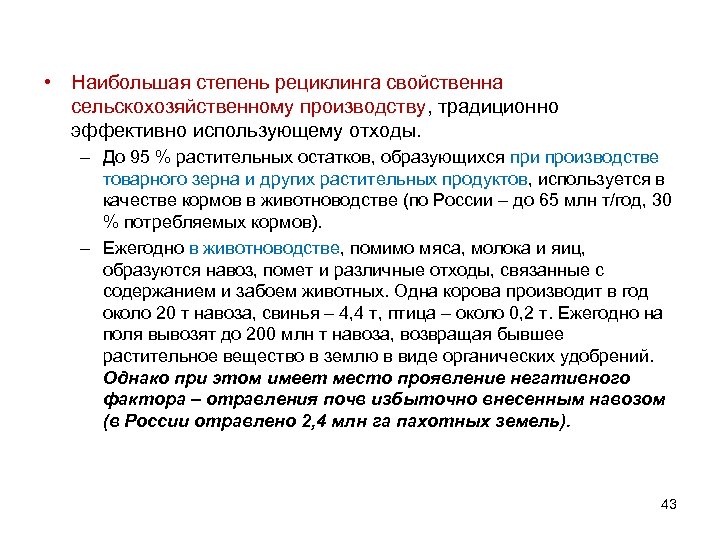 • Наибольшая степень рециклинга свойственна сельскохозяйственному производству, традиционно эффективно использующему отходы.

– До 95 % растительных остатков, образующихся при производстве товарного зерна и других растительных продуктов, используется в качестве кормов в животноводстве (по России – до 65 млн т/год, 30 % потребляемых кормов).

– Ежегодно в животноводстве, помимо мяса, молока и яиц, образуются навоз, помет и различные отходы, связанные с содержанием и забоем животных. Одна корова производит в год около 20 т навоза, свинья – 4,4 т, птица – около 0,2 т. Ежегодно на поля вывозят до 200 млн т навоза, возвращая бывшее растительное вещество в землю в виде органических удобрений. Однако при этом имеет место проявление негативного фактора – отравления почв избыточно внесенным навозом (в России отравлено 2,4 млн га пахотных земель).

43